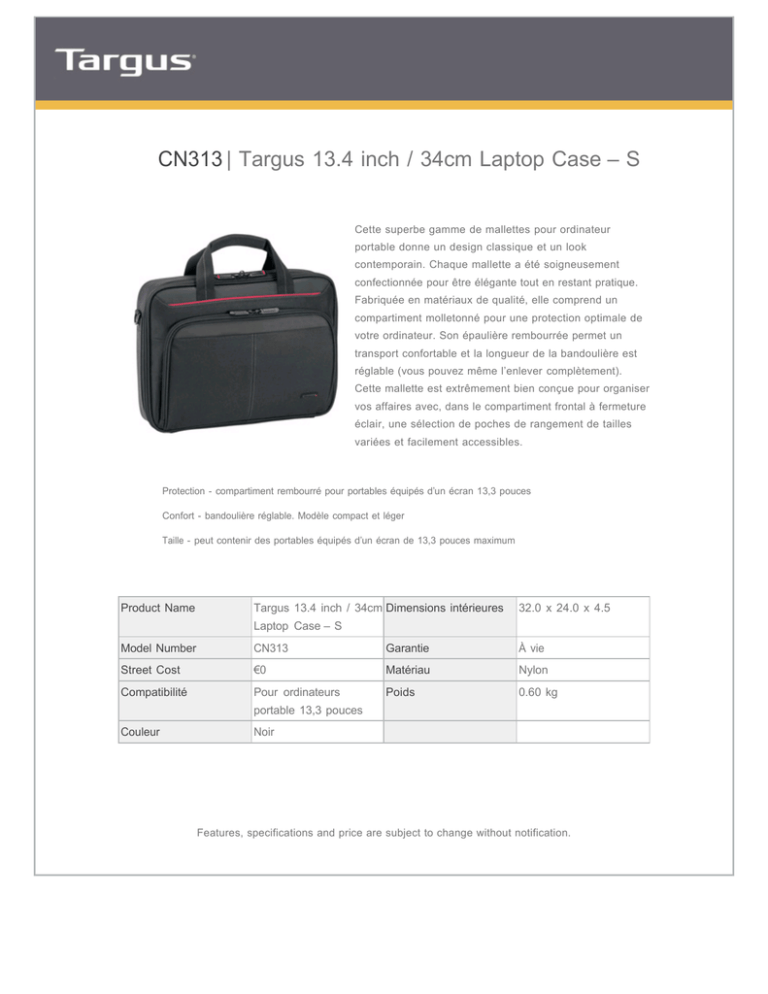 Targus

CN313 | Targus 13.4 inch / 34cm Laptop Case – S

Cette superbe gamme de mallettes pour ordinateur portable donne un design classique et un look contemporain. Chaque mallette a été soigneusement confectionnée pour être élégante tout en restant pratique. Fabriquée en matériaux de qualité, elle comprend un compartiment molletonné pour une protection optimale de votre ordinateur. Son épaulière rembourrée permet un transport confortable et la longueur de la bandoulière est réglable (vous pouvez même l'enlever complètement). Cette mallette est extrêmement bien conçue pour organiser vos affaires avec, dans le compartiment frontal à fermeture éclair, une sélection de poches de rangement de tailles variées et facilement accessibles.

Protection - compartiment rembourré pour portables équipés d'un écran 13,3 pouces

Confort - bandoulière réglable. Modèle compact et léger

Taille - peut contenir des portables équipés d'un écran de 13,3 pouces maximum

| Product Name | Targus 13.4 inch / 34cm Laptop Case – S | Dimensions intérieures | 32.0 x 24.0 x 4.5 |
|---|---|---|---|
| Model Number | CN313 | Garantie | À vie |
| Street Cost | €0 | Matériau | Nylon |
| Compatibilité | Pour ordinateurs portable 13,3 pouces | Poids | 0.60 kg |
| Couleur | Noir | | |

Features, specifications and price are subject to change without notification.